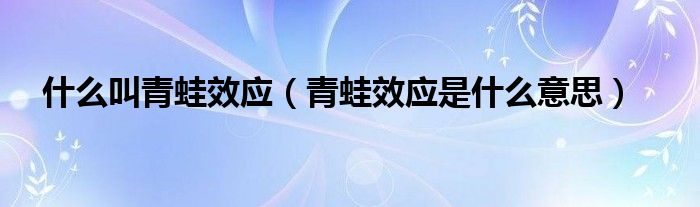 什么叫青蛙效应（青蛙效应是什么意思）